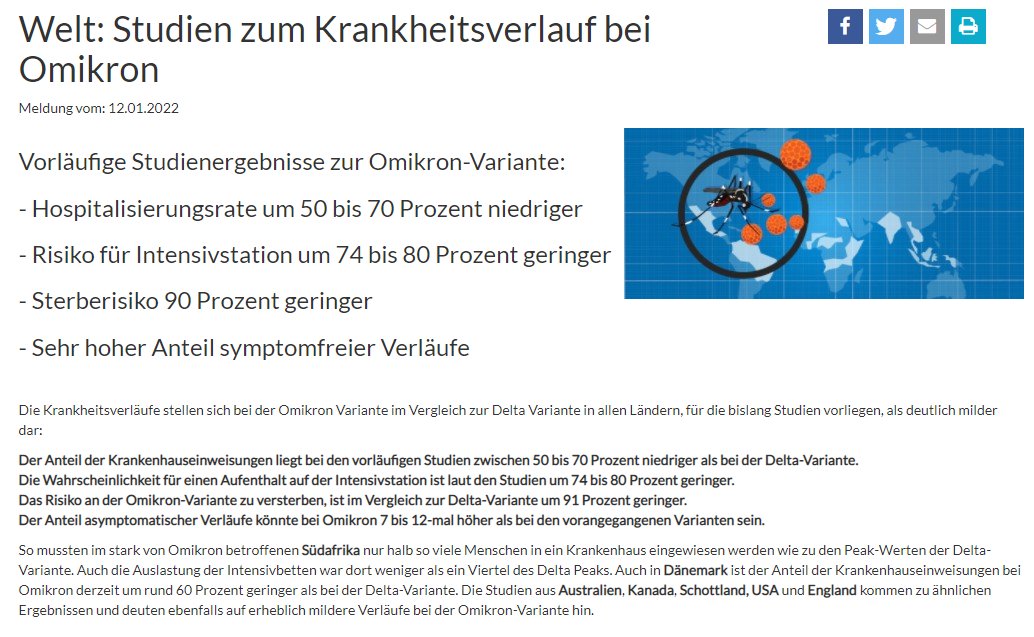 Welt: Studien zum Krankheitsverlauf bei Omikron

Meldung vom: 12.01.2022

Vorläufige Studienergebnisse zur Omikron-Variante:

- Hospitalisierungsrate um 50 bis 70 Prozent niedriger

- Risiko für Intensivstation um 74 bis 80 Prozent geringer

- Sterberisiko 90 Prozent geringer

- Sehr hoher Anteil symptomfreier Verläufe

Die Krankheitsverläufe stellen sich bei der Omikron Variante im Vergleich zur Delta Variante in allen Ländern, für die bislang Studien vorliegen, als deutlich milder dar:

Der Anteil der Krankenhauseinweisungen liegt bei den vorläufigen Studien zwischen 50 bis 70 Prozent niedriger als bei der Delta-Variante.
Die Wahrscheinlichkeit für einen Aufenthalt auf der Intensivstation ist laut den Studien um 74 bis 80 Prozent geringer.
Das Risiko an der Omikron-Variante zu versterben, ist im Vergleich zur Delta-Variante um 91 Prozent geringer.
Der Anteil asymptomatischer Verläufe könnte bei Omikron 7 bis 12-mal höher als bei den vorangegangenen Varianten sein.

So mussten im stark von Omikron betroffenen Südafrika nur halb so viele Menschen in ein Krankenhaus eingewiesen werden wie zu den Peak-Werten der Delta-Variante. Auch die Auslastung der Intensivbetten war dort weniger als ein Viertel des Delta Peaks. Auch in Dänemark ist der Anteil der Krankenhauseinweisungen bei Omikron derzeit um rund 60 Prozent geringer als bei der Delta-Variante. Die Studien aus Australien, Kanada, Schottland, USA und England kommen zu ähnlichen Ergebnissen und deuten ebenfalls auf erheblich mildere Verläufe bei der Omikron-Variante hin.